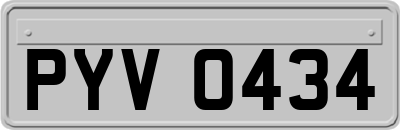 PYV 0434